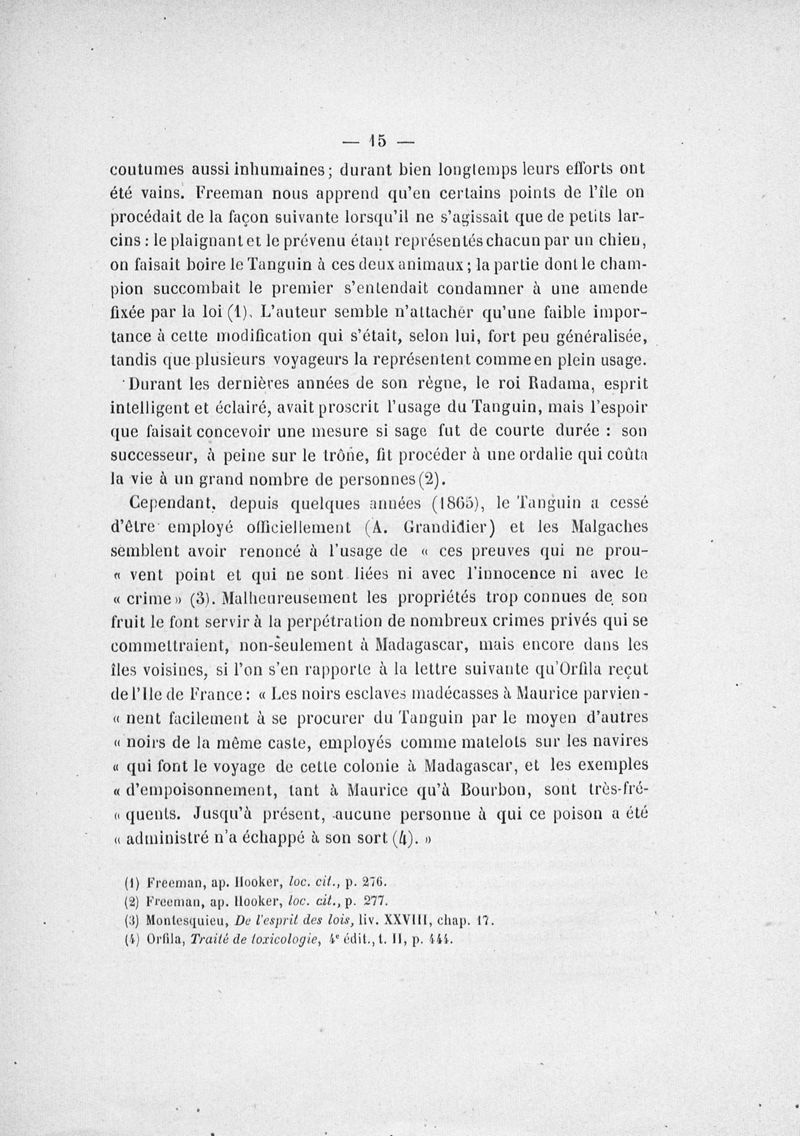 — 15 —

coutumes aussi inhumaines; durant bien longtemps leurs efforts ont été vains. Freeman nous apprend qu'en certains points de l'île on procédait de la façon suivante lorsqu'il ne s'agissait que de petits larcins : le plaignant et le prévenu étant représentés chacun par un chien, on faisait boire le Tanguin à ces deux animaux; la partie dont le champion succombait le premier s'entendait condamner à une amende fixée par la loi (1). L'auteur semble n'attacher qu'une faible importance à cette modification qui s'était, selon lui, fort peu généralisée, tandis que plusieurs voyageurs la représentent comme en plein usage.

Durant les dernières années de son règne, le roi Radama, esprit intelligent et éclairé, avait proscrit l'usage du Tanguin, mais l'espoir que faisait concevoir une mesure si sage fut de courte durée : son successeur, à peine sur le trône, fit procéder à une ordalie qui coûta la vie à un grand nombre de personnes (2).

Cependant, depuis quelques années (1865), le Tanguin a cessé d'être employé officiellement (A. Grandidier) et les Malgaches semblent avoir renoncé à l'usage de « ces preuves qui ne prou- « vent point et qui ne sont liées ni avec l'innocence ni avec le « crime » (3). Malheureusement les propriétés trop connues de son fruit le font servir à la perpétration de nombreux crimes privés qui se commettraient, non-seulement à Madagascar, mais encore dans les îles voisines, si l'on s'en rapporte à la lettre suivante qu'Orfila reçut de l'Ile de France : « Les noirs esclaves madécasses à Maurice parvien- « nent facilement à se procurer du Tanguin par le moyen d'autres « noirs de la même caste, employés comme matelots sur les navires « qui font le voyage de cette colonie à Madagascar, et les exemples « d'empoisonnement, tant à Maurice qu'à Bourbon, sont très-fré- « quents. Jusqu'à présent, aucune personne à qui ce poison a été « administré n'a échappé à son sort (4). »

(1) Freeman, ap. Hooker, loc. cit., p. 276.
(2) Freeman, ap. Hooker, loc. cit., p. 277.
(3) Montesquieu, De l'esprit des lois, liv. XXVIII, chap. 17.
(4) Orfila, Traité de toxicologie, 4e édit., t. II, p. 444.